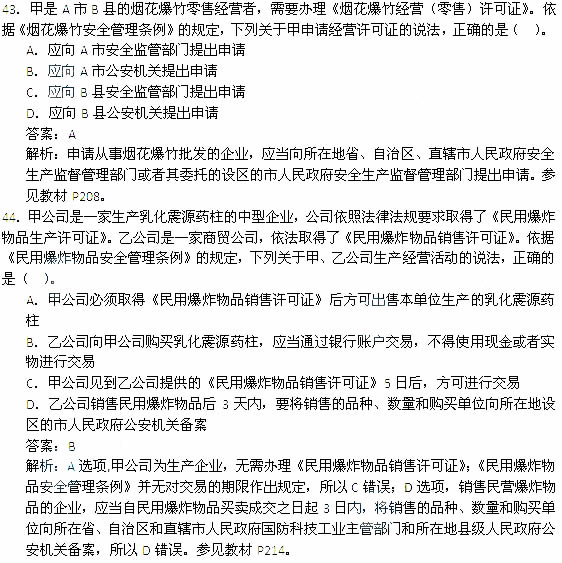 43. 甲是 A 市 B 县的烟花爆竹零售经营者，需要办理《烟花爆竹经营（零售）许可证》。依据《烟花爆竹安全管理条例》的规定，下列关于甲申请经营许可证的说法，正确的是（ ）。
A. 应向 A 市安全监管部门提出申请
B. 应向 A 市公安机关提出申请
C. 应向 B 县安全监管部门提出申请
D. 应向 B 县公安机关提出申请
答案：A
解析：申请从事烟花爆竹批发的企业，应当向所在地省、自治区、直辖市人民政府安全生产监督管理部门或者其委托的设区的市人民政府安全生产监督管理部门提出申请。参见教材 P208。
44. 甲公司是一家生产乳化震源药柱的中型企业，公司依照法律法规要求取得了《民用爆炸物品生产许可证》。乙公司是一家商贸公司，依法取得了《民用爆炸物品销售许可证》。依据《民用爆炸物品安全管理条例》的规定，下列关于甲、乙公司生产经营活动的说法，正确的是（ ）。
A. 甲公司必须取得《民用爆炸物品销售许可证》后方可出售本单位生产的乳化震源药柱
B. 乙公司向甲公司购买乳化震源药柱，应当通过银行账户交易，不得使用现金或者实物进行交易
C. 甲公司见到乙公司提供的《民用爆炸物品销售许可证》5 日后，方可进行交易
D. 乙公司销售民用爆炸物品后 3 天内，要将销售的品种、数量和购买单位向所在地设区的市人民政府公安机关备案
答案：B
解析：A 选项,甲公司为生产企业，无需办理《民用爆炸物品销售许可证》;《民用爆炸物品安全管理条例》并无对交易的期限作出规定，所以 C 错误；D 选项，销售民营爆炸物品的企业，应当自民用爆炸物品买卖成交之日起 3 日内，将销售的品种、数量和购买单位向所在省、自治区和直辖市人民政府国防科技工业主管部门和所在地县级人民政府公安机关备案，所以 D 错误。参见教材 P214。